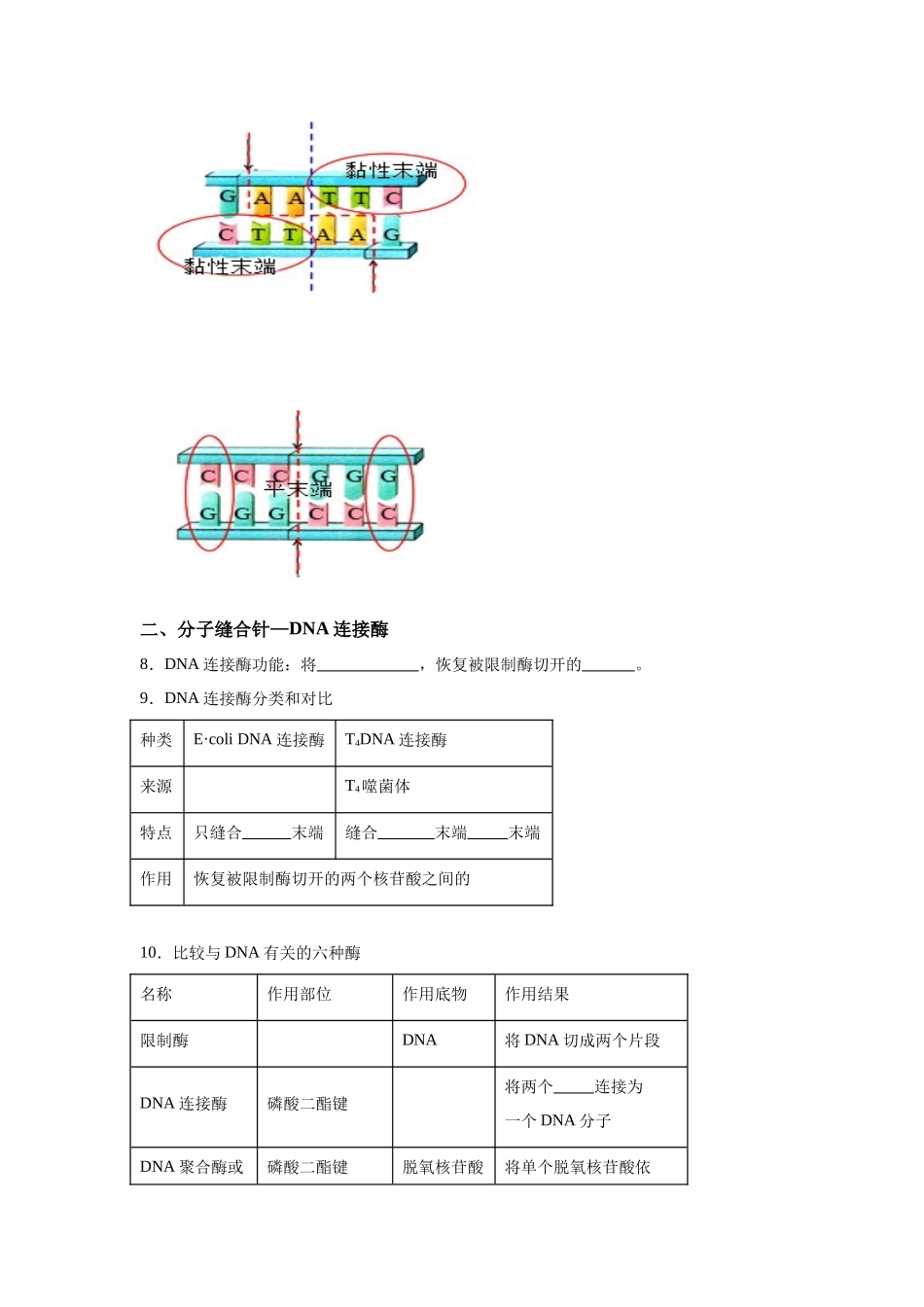 黏性末端
G A A T T C
C T T A A G
黏性末端

C C C G G G
平末端
G G G C C C

二、分子缝合针—DNA连接酶

8．DNA连接酶功能：将____，恢复被限制酶切开的____。

9．DNA连接酶分类和对比

| 种类 | E·coli DNA连接酶 | $T_4$DNA连接酶 |
|---|---|---|
| 来源 | | $T_4$噬菌体 |
| 特点 | 只缝合____末端 | 缝合____末端____末端 |
| 作用 | 恢复被限制酶切开的两个核苷酸之间的 | |

10．比较与DNA有关的六种酶

| 名称 | 作用部位 | 作用底物 | 作用结果 |
|---|---|---|---|
| 限制酶 | | DNA | 将DNA切成两个片段 |
| DNA连接酶 | 磷酸二酯键 | | 将两个____连接为一个DNA分子 |
| DNA聚合酶或 | 磷酸二酯键 | 脱氧核苷酸 | 将单个脱氧核苷酸依 |